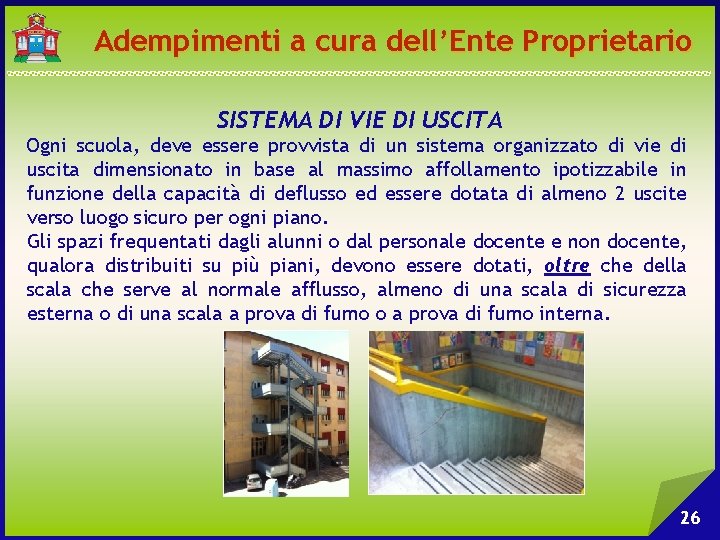 Adempimenti a cura dell'Ente Proprietario

SISTEMA DI VIE DI USCITA

Ogni scuola, deve essere provvista di un sistema organizzato di vie di uscita dimensionato in base al massimo affollamento ipotizzabile in funzione della capacità di deflusso ed essere dotata di almeno 2 uscite verso luogo sicuro per ogni piano.

Gli spazi frequentati dagli alunni o dal personale docente e non docente, qualora distribuiti su più piani, devono essere dotati, oltre che della scala che serve al normale afflusso, almeno di una scala di sicurezza esterna o di una scala a prova di fumo o a prova di fumo interna.

26